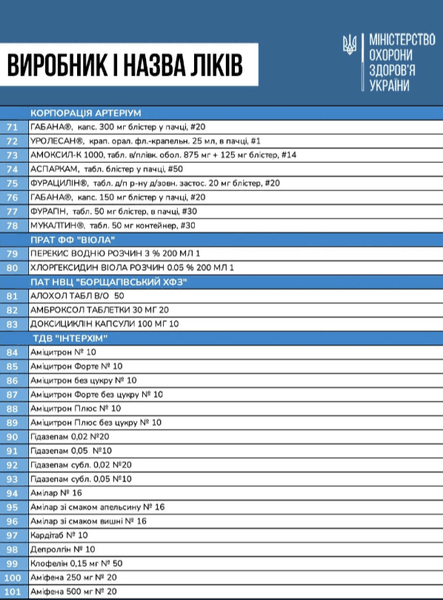 ВИРОБНИК І НАЗВА ЛІКІВ

МІНІСТЕРСТВО ОХОРОНИ ЗДОРОВ'Я УКРАЇНИ

| | КОРПОРАЦІЯ АРТЕРІУМ |
|---|---|
| 71 | ГАБАНА®, капс. 300 мг блістер у пачці, #20 |
| 72 | УРОЛЕСАН®, крап. орал. фл.-крапельн. 25 мл, в пачці, #1 |
| 73 | АМОКСИЛ-К 1000, табл. в/плівк. обол. 875 мг + 125 мг блістер, #14 |
| 74 | АСПАРКАМ, табл. блістер у пачці, #50 |
| 75 | ФУРАЦИЛІН®, табл. д/п р-ну д/зовн. застос. 20 мг блістер, #20 |
| 76 | ГАБАНА®, капс. 150 мг блістер у пачці, #20 |
| 77 | ФУРАПН, табл. 50 мг блістер, в пачці, #30 |
| 78 | МУКАЛТИН®, табл. 50 мг контейнер, #30 |
| | ПРАТ ФФ "ВІОЛА" |
| 79 | ПЕРЕКИС ВОДНЮ РОЗЧИН 3 % 200 МЛ 1 |
| 80 | ХЛОРГЕКСИДИН ВІОЛА РОЗЧИН 0.05 % 200 МЛ 1 |
| | ПАТ НВЦ "БОРЩАГІВСЬКИЙ ХФЗ" |
| 81 | АЛОХОЛ ТАБЛ В/О 50 |
| 82 | АМБРОКСОЛ ТАБЛЕТКИ 30 МГ 20 |
| 83 | ДОКСИЦИКЛІН КАПСУЛИ 100 МГ 10 |
| | ТДВ "ІНТЕРХІМ" |
| 84 | Аміцитрон № 10 |
| 85 | Аміцитрон Форте № 10 |
| 86 | Аміцитрон без цукру № 10 |
| 87 | Аміцитрон Форте без цукру № 10 |
| 88 | Аміцитрон Плюс № 10 |
| 89 | Аміцитрон Плюс без цукру № 10 |
| 90 | Гідазепам 0,02 №20 |
| 91 | Гідазепам 0,05 №10 |
| 92 | Гідазепам субл. 0,02 №20 |
| 93 | Гідазепам субл. 0,05 №10 |
| 94 | Амілар № 16 |
| 95 | Амілар зі смаком апельсину № 16 |
| 96 | Амілар зі смаком вишні № 16 |
| 97 | Кардітаб № 10 |
| 98 | Депролгін № 10 |
| 99 | Клофелін 0,15 мг № 50 |
| 100 | Аміфена 250 мг № 20 |
| 101 | Аміфена 500 мг № 20 |